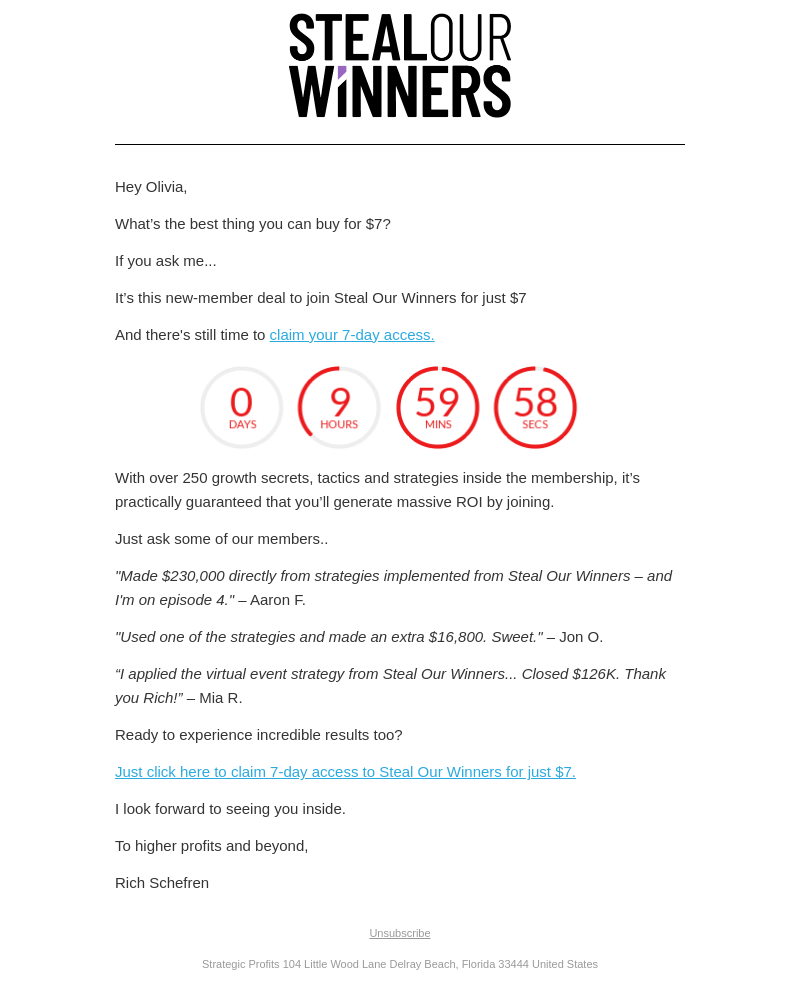 STEAL OUR WINNERS

Hey Olivia,

What’s the best thing you can buy for $7?

If you ask me...

It’s this new-member deal to join Steal Our Winners for just $7

And there's still time to claim your 7-day access.

0 DAYS 9 HOURS 59 MINS 58 SECS

With over 250 growth secrets, tactics and strategies inside the membership, it’s practically guaranteed that you’ll generate massive ROI by joining.

Just ask some of our members..

"Made $230,000 directly from strategies implemented from Steal Our Winners – and I'm on episode 4." – Aaron F.

"Used one of the strategies and made an extra $16,800. Sweet." – Jon O.

“I applied the virtual event strategy from Steal Our Winners... Closed $126K. Thank you Rich!” – Mia R.

Ready to experience incredible results too?

Just click here to claim 7-day access to Steal Our Winners for just $7.

I look forward to seeing you inside.

To higher profits and beyond,

Rich Schefren

Unsubscribe

Strategic Profits 104 Little Wood Lane Delray Beach, Florida 33444 United States